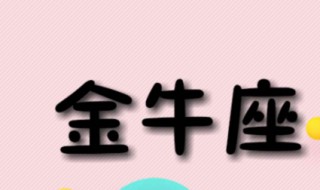 金牛座